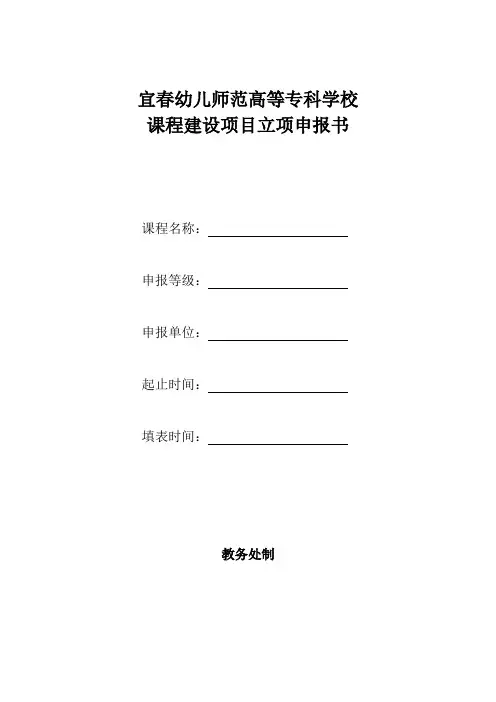 宜春幼儿师范高等专科学校
课程建设项目立项申报书

课程名称：

申报等级：

申报单位：

起止时间：

填表时间：

教务处制